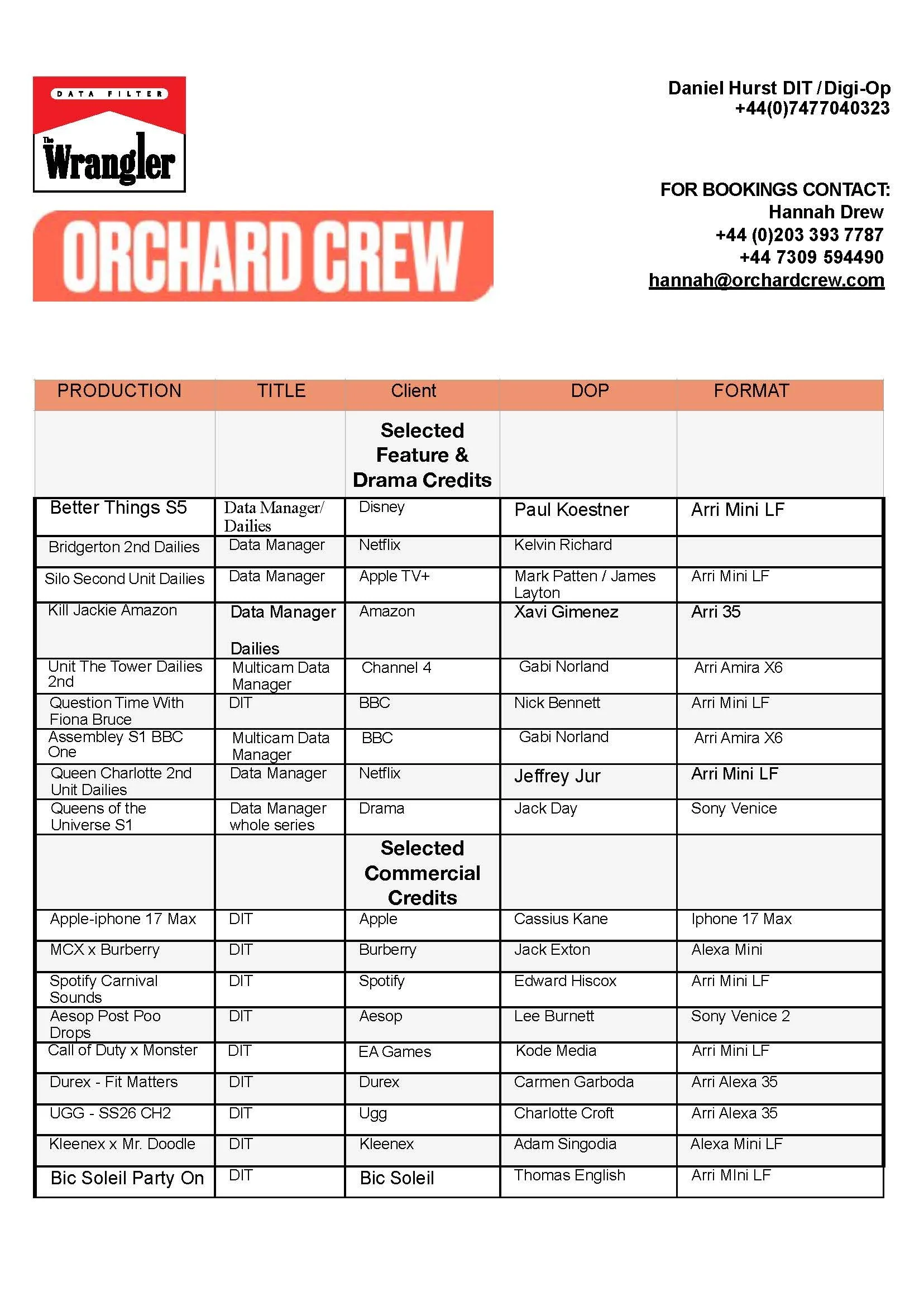 DATA FILTER
The Wrangler

ORCHARD CREW

Daniel Hurst DIT / Digi-Op
+44(0)7477040323

FOR BOOKINGS CONTACT:
Hannah Drew
+44 (0)203 393 7787
+44 7309 594490
hannah@orchardcrew.com

| PRODUCTION | TITLE | Client | DOP | FORMAT |
|---|---|---|---|---|
| | | Selected Feature & Drama Credits | | |
| Better Things S5 | Data Manager/ Dailies | Disney | Paul Koestner | Arri Mini LF |
| Bridgerton 2nd Dailies | Data Manager | Netflix | Kelvin Richard | |
| Silo Second Unit Dailies | Data Manager | Apple TV+ | Mark Patten / James Layton | Arri Mini LF |
| Kill Jackie Amazon | Data Manager Dailies | Amazon | Xavi Gimenez | Arri 35 |
| Unit The Tower Dailies 2nd | Multicam Data Manager | Channel 4 | Gabi Norland | Arri Amira X6 |
| Question Time With Fiona Bruce | DIT | BBC | Nick Bennett | Arri Mini LF |
| Assembley S1 BBC One | Multicam Data Manager | BBC | Gabi Norland | Arri Amira X6 |
| Queen Charlotte 2nd Unit Dailies | Data Manager | Netflix | Jeffrey Jur | Arri Mini LF |
| Queens of the Universe S1 | Data Manager whole series | Drama | Jack Day | Sony Venice |
| | | Selected Commercial Credits | | |
| Apple-iphone 17 Max | DIT | Apple | Cassius Kane | Iphone 17 Max |
| MCX x Burberry | DIT | Burberry | Jack Exton | Alexa Mini |
| Spotify Carnival Sounds | DIT | Spotify | Edward Hiscox | Arri Mini LF |
| Aesop Post Poo Drops | DIT | Aesop | Lee Burnett | Sony Venice 2 |
| Call of Duty x Monster | DIT | EA Games | Kode Media | Arri Mini LF |
| Durex - Fit Matters | DIT | Durex | Carmen Garboda | Arri Alexa 35 |
| UGG - SS26 CH2 | DIT | Ugg | Charlotte Croft | Arri Alexa 35 |
| Kleenex x Mr. Doodle | DIT | Kleenex | Adam Singodia | Alexa Mini LF |
| Bic Soleil Party On | DIT | Bic Soleil | Thomas English | Arri MIni LF |